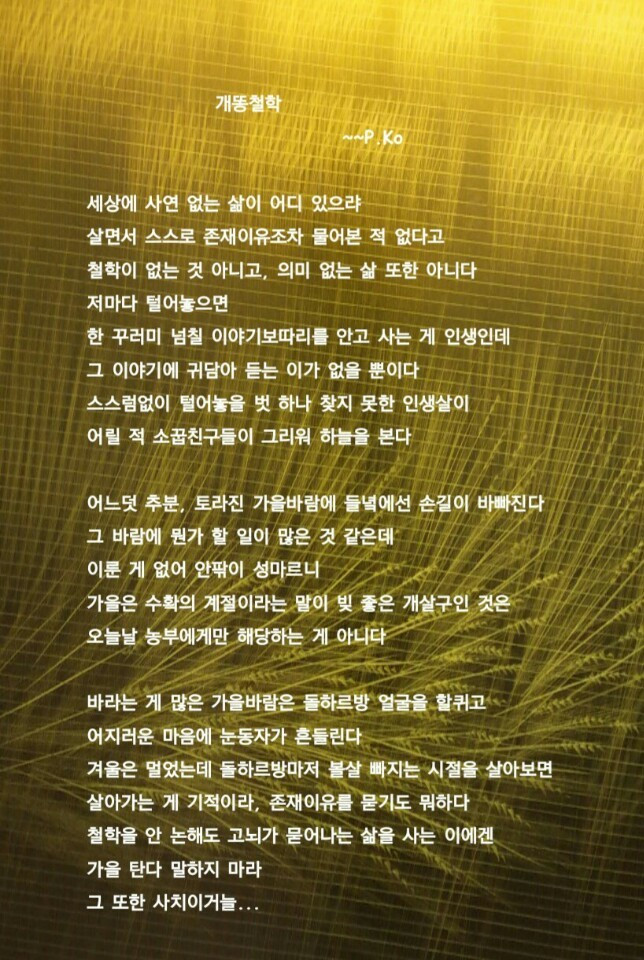 개똥철학

~~P.Ko

세상에 사연 없는 삶이 어디 있으랴
살면서 스스로 존재이유조차 물어본 적 없다고
철학이 없는 것 아니고, 의미 없는 삶 또한 아니다
저마다 털어놓으면
한 꾸러미 넘칠 이야기보따리를 안고 사는 게 인생인데
그 이야기에 귀담아 듣는 이가 없을 뿐이다
스스럼없이 털어놓을 벗 하나 찾지 못한 인생살이
어릴 적 소꿉친구들이 그리워 하늘을 본다

어느덧 추분, 토라진 가을바람에 들녘에선 손길이 바빠진다
그 바람에 뭔가 할 일이 많은 것 같은데
이룬 게 없어 안팎이 성마르니
가을은 수확의 계절이라는 말이 빛 좋은 개살구인 것은
오늘날 농부에게만 해당하는 게 아니다

바라는 게 많은 가을바람은 돌하르방 얼굴을 할퀴고
어지러운 마음에 눈동자가 흔들린다
겨울은 멀었는데 돌하르방마저 볼살 빠지는 시절을 살아보면
살아가는 게 기적이라, 존재이유를 묻기도 뭐하다
철학을 안 논해도 고뇌가 묻어나는 삶을 사는 이에겐
가을 탄다 말하지 마라
그 또한 사치이거늘...